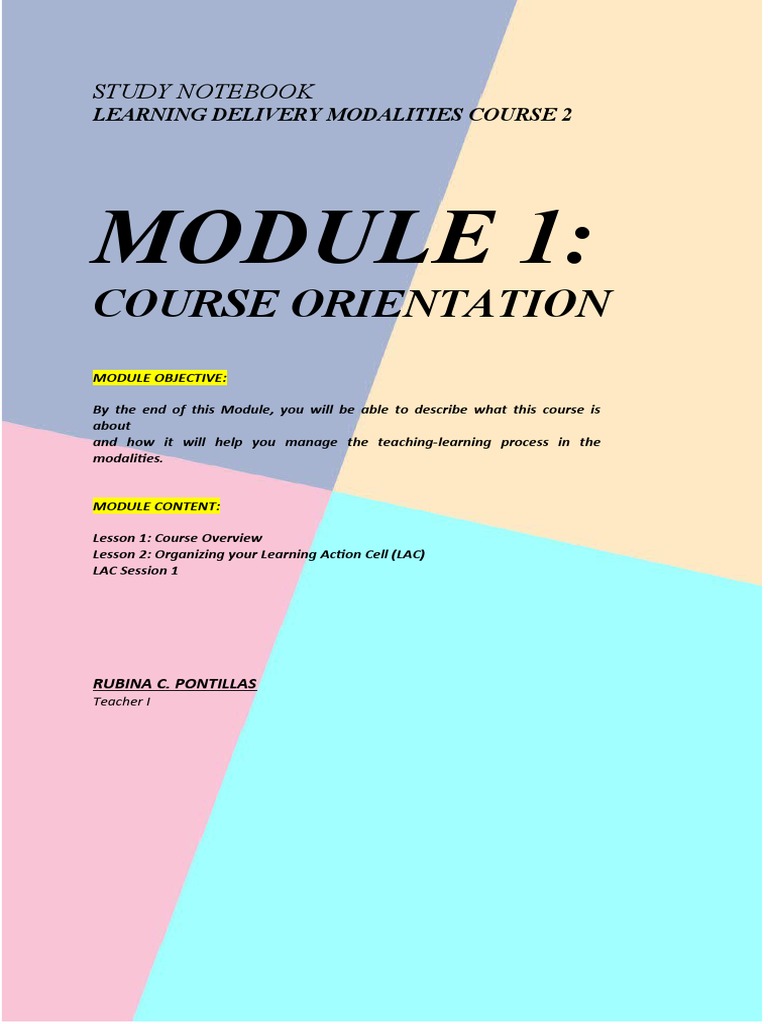 STUDY NOTEBOOK
LEARNING DELIVERY MODALITIES COURSE 2

MODULE 1:
COURSE ORIENTATION

MODULE OBJECTIVE:

By the end of this Module, you will be able to describe what this course is about and how it will help you manage the teaching-learning process in the modalities.

MODULE CONTENT:

Lesson 1: Course Overview
Lesson 2: Organizing your Learning Action Cell (LAC)
LAC Session 1

RUBINA C. PONTILLAS
Teacher I